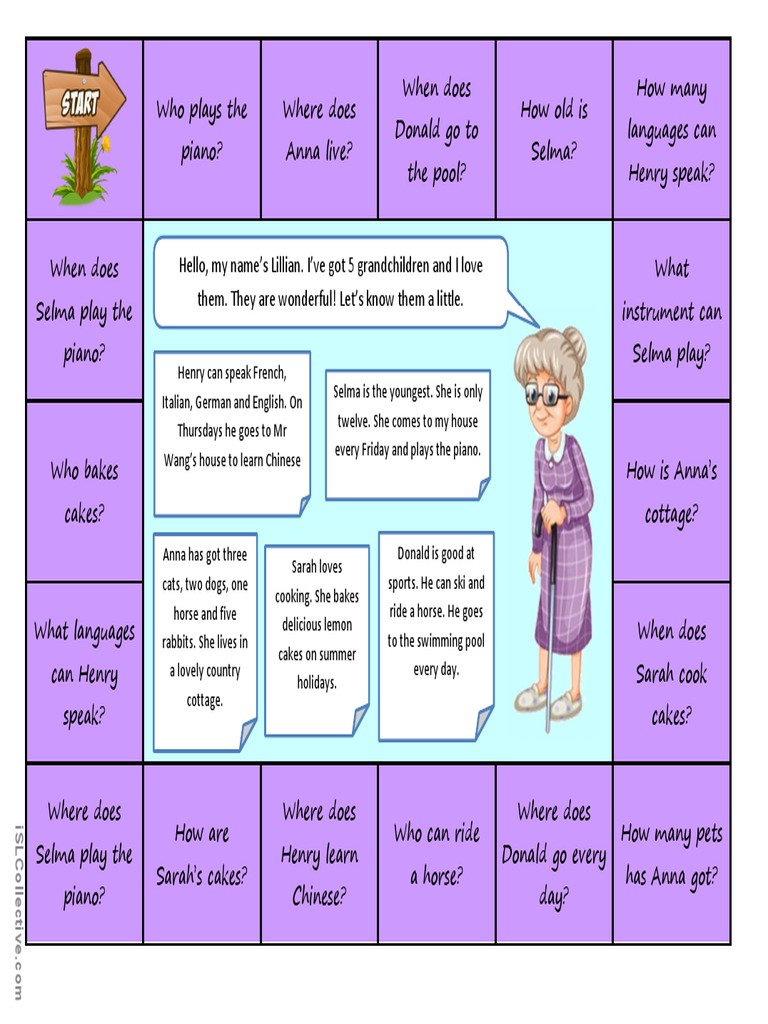 START

Who plays the piano?

Where does Anna live?

When does Donald go to the pool?

How old is Selma?

How many languages can Henry speak?

When does Selma play the piano?

Hello, my name's Lillian. I've got 5 grandchildren and I love them. They are wonderful! Let's know them a little.

What instrument can Selma play?

Henry can speak French, Italian, German and English. On Thursdays he goes to Mr Wang's house to learn Chinese

Selma is the youngest. She is only twelve. She comes to my house every Friday and plays the piano.

Who bakes cakes?

How is Anna's cottage?

Anna has got three cats, two dogs, one horse and five rabbits. She lives in a lovely country cottage.

Sarah loves cooking. She bakes delicious lemon cakes on summer holidays.

Donald is good at sports. He can ski and ride a horse. He goes to the swimming pool every day.

What languages can Henry speak?

When does Sarah cook cakes?

Where does Selma play the piano?

How are Sarah's cakes?

Where does Henry learn Chinese?

Who can ride a horse?

Where does Donald go every day?

How many pets has Anna got?

iSLCollective.com